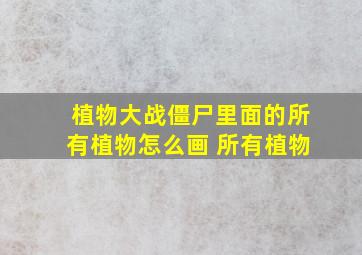 植物大战僵尸里面的所有植物怎么画 所有植物